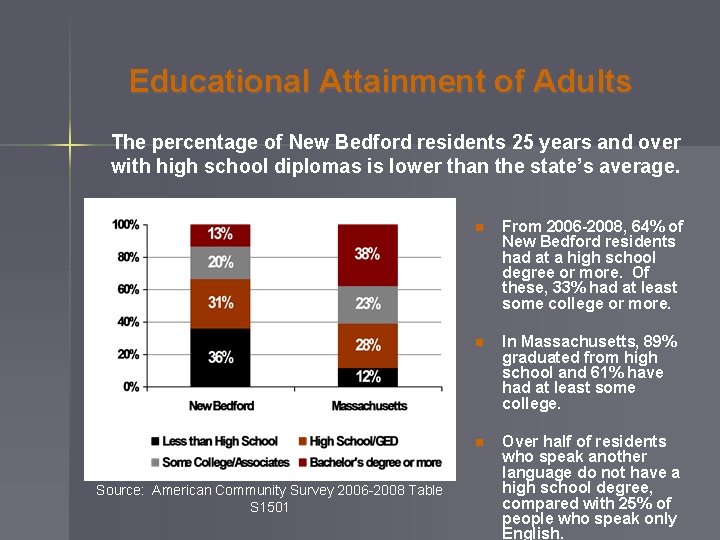 Educational Attainment of Adults

The percentage of New Bedford residents 25 years and over with high school diplomas is lower than the state's average.

100%
80%
60%
40%
20%
0%

13%
20%
31%
36%

38%
23%
28%
12%

New Bedford
Massachusetts

Less than High School
High School/GED
Some College/Associates
Bachelor's degree or more

Source: American Community Survey 2006-2008 Table S1501

From 2006-2008, 64% of New Bedford residents had at a high school degree or more. Of these, 33% had at least some college or more.

In Massachusetts, 89% graduated from high school and 61% have had at least some college.

Over half of residents who speak another language do not have a high school degree, compared with 25% of people who speak only English.